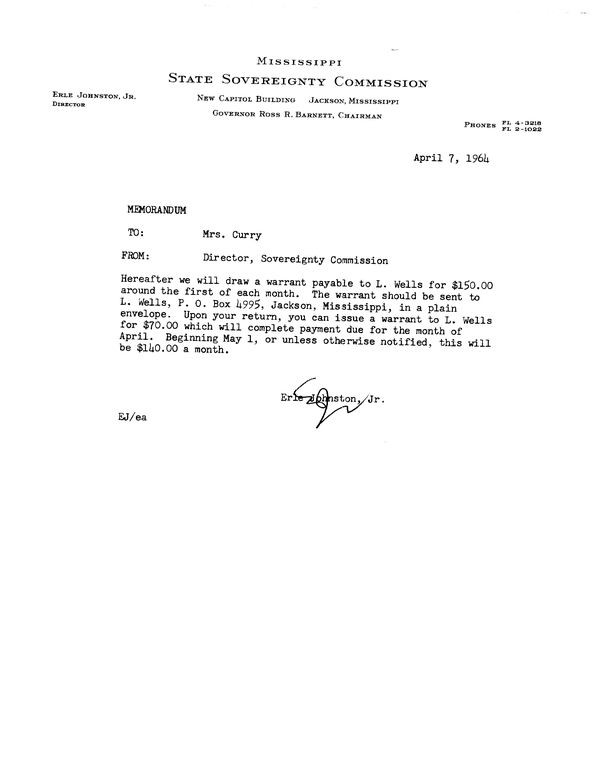 MISSISSIPPI
STATE SOVEREIGNTY COMMISSION

ERLE JOHNSTON, JR.
DIRECTOR

NEW CAPITOL BUILDING JACKSON, MISSISSIPPI
GOVERNOR ROSS R. BARNETT, CHAIRMAN

PHONES FL 4-3218
FL 2-1022

April 7, 1964

MEMORANDUM

TO: Mrs. Curry

FROM: Director, Sovereignty Commission

Hereafter we will draw a warrant payable to L. Wells for $150.00 around the first of each month. The warrant should be sent to L. Wells, P. O. Box 4995, Jackson, Mississippi, in a plain envelope. Upon your return, you can issue a warrant to L. Wells for $70.00 which will complete payment due for the month of April. Beginning May 1, or unless otherwise notified, this will be $140.00 a month.

Erle Johnston, Jr.

EJ/ea